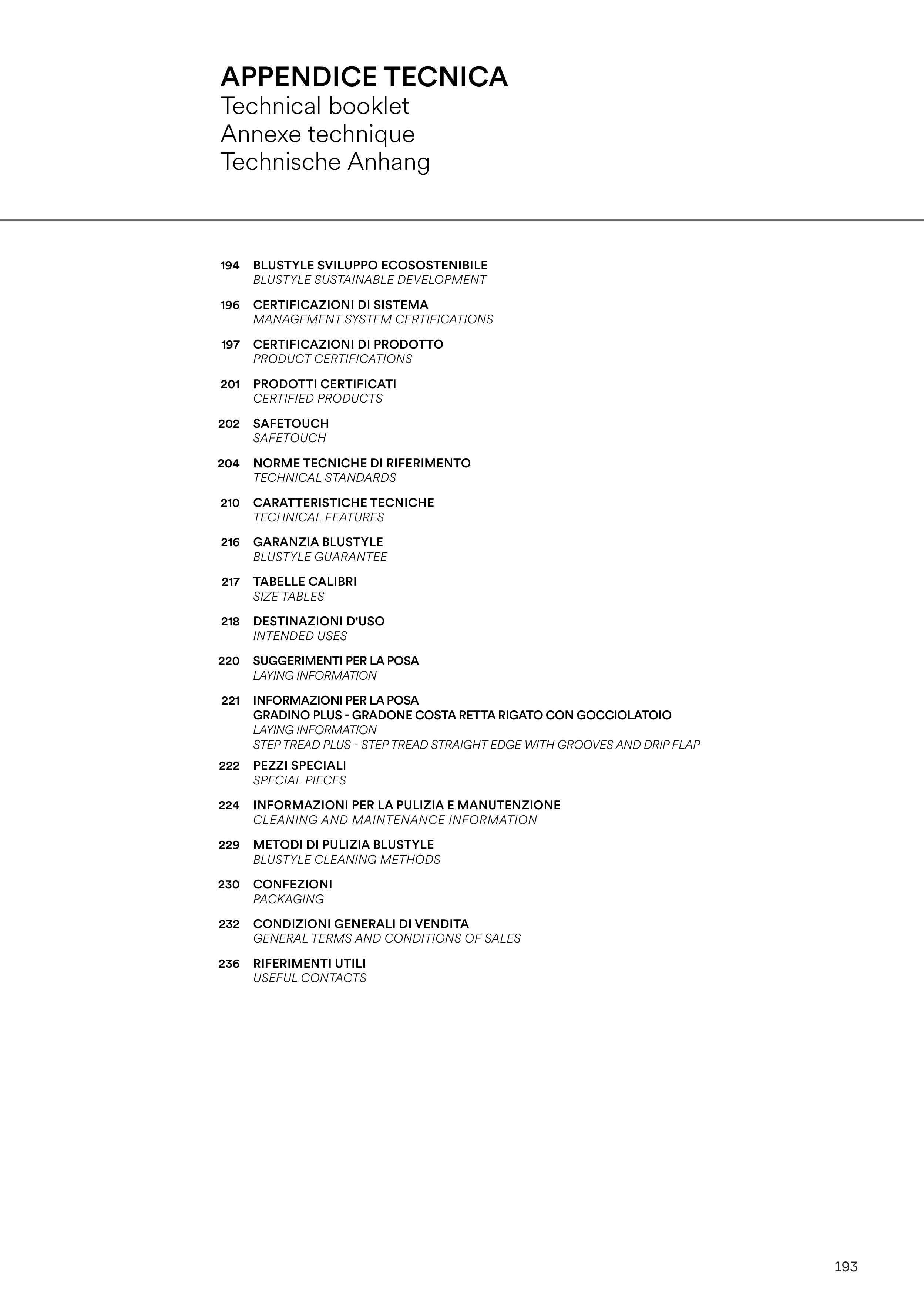 APPENDICE TECNICA
Technical booklet
Annexe technique
Technische Anhang

194 BLUSTYLE SVILUPPO ECOSOSTENIBILE
BLUSTYLE SUSTAINABLE DEVELOPMENT

196 CERTIFICAZIONI DI SISTEMA
MANAGEMENT SYSTEM CERTIFICATIONS

197 CERTIFICAZIONI DI PRODOTTO
PRODUCT CERTIFICATIONS

201 PRODOTTI CERTIFICATI
CERTIFIED PRODUCTS

202 SAFETOUCH
SAFETOUCH

204 NORME TECNICHE DI RIFERIMENTO
TECHNICAL STANDARDS

210 CARATTERISTICHE TECNICHE
TECHNICAL FEATURES

216 GARANZIA BLUSTYLE
BLUSTYLE GUARANTEE

217 TABELLE CALIBRI
SIZE TABLES

218 DESTINAZIONI D'USO
INTENDED USES

220 SUGGERIMENTI PER LA POSA
LAYING INFORMATION

221 INFORMAZIONI PER LA POSA
GRADINO PLUS - GRADONE COSTA RETTA RIGATO CON GOCCIOLATOIO
LAYING INFORMATION
STEP TREAD PLUS - STEP TREAD STRAIGHT EDGE WITH GROOVES AND DRIP FLAP

222 PEZZI SPECIALI
SPECIAL PIECES

224 INFORMAZIONI PER LA PULIZIA E MANUTENZIONE
CLEANING AND MAINTENANCE INFORMATION

229 METODI DI PULIZIA BLUSTYLE
BLUSTYLE CLEANING METHODS

230 CONFEZIONI
PACKAGING

232 CONDIZIONI GENERALI DI VENDITA
GENERAL TERMS AND CONDITIONS OF SALES

236 RIFERIMENTI UTILI
USEFUL CONTACTS

193